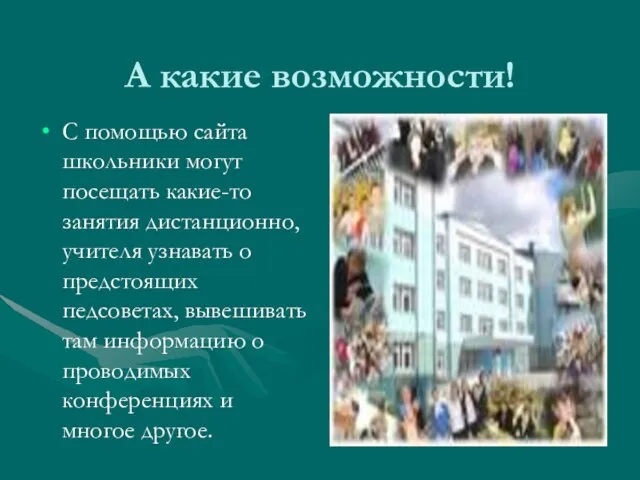 А какие возможности!

• С помощью сайта школьники могут посещать какие-то занятия дистанционно, учителя узнавать о предстоящих педсоветах, вывешивать там информацию о проводимых конференциях и многое другое.